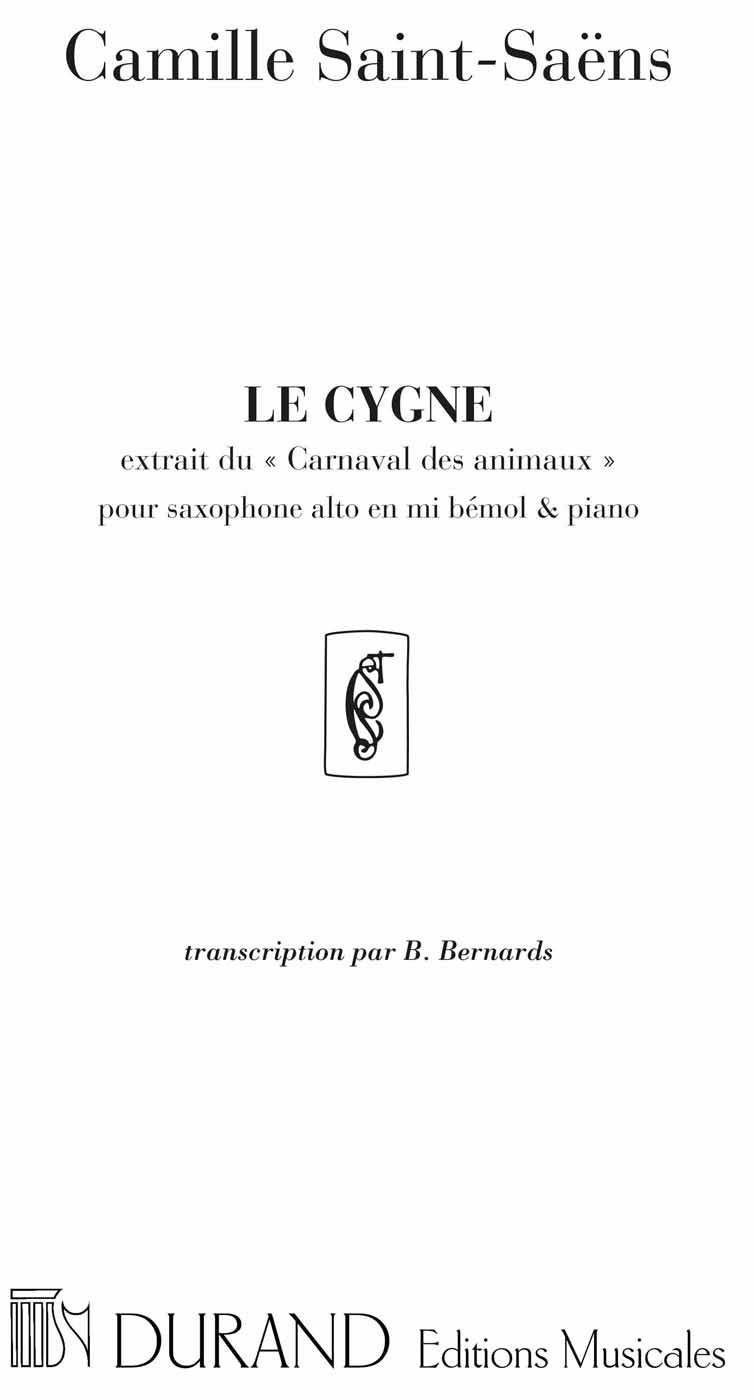 Camille Saint-Saëns

LE CYGNE

extrait du « Carnaval des animaux »

pour saxophone alto en mi bémol & piano

transcription par B. Bernards

DURAND Editions Musicales